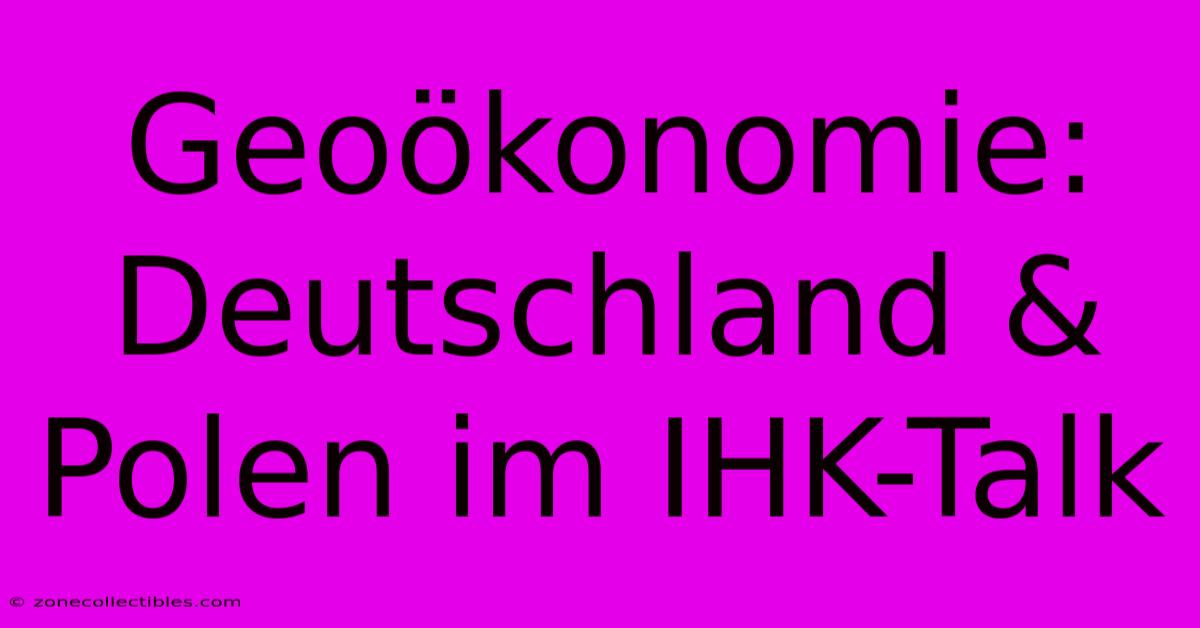 Geoökonomie: Deutschland & Polen im IHK-Talk

© zonecollectibles.com